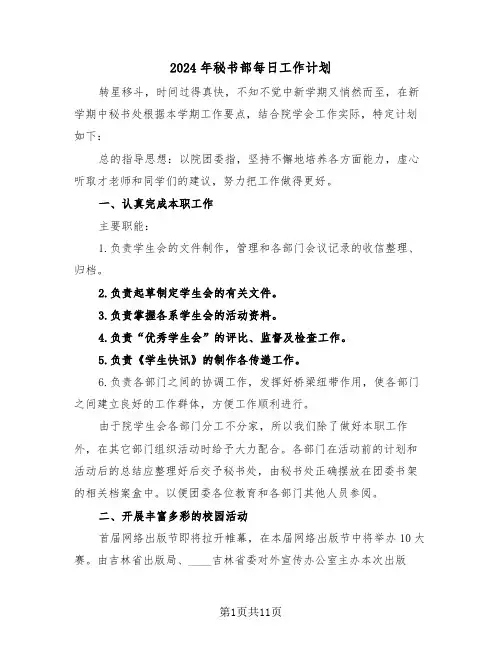 2024年秘书部每日工作计划

转星移斗，时间过得真快，不知不觉中新学期又悄然而至，在新学期中秘书处根据本学期工作要点，结合院学会工作实际，特定计划如下：

总的指导思想：以院团委指，坚持不懈地培养各方面能力，虚心听取才老师和同学们的建议，努力把工作做得更好。

一、认真完成本职工作

主要职能：

1.负责学生会的文件制作，管理和各部门会议记录的收信整理、归档。

2.负责起草制定学生会的有关文件。

3.负责掌握各系学生会的活动资料。

4.负责“优秀学生会”的评比、监督及检查工作。

5.负责《学生快讯》的制作各传递工作。

6.负责各部门之间的协调工作，发挥好桥梁纽带作用，使各部门之间建立良好的工作群体，方便工作顺利进行。

由于院学生会各部门分工不分家，所以我们除了做好本职工作外，在其它部门组织活动时给予大力配合。各部门在活动前的计划和活动后的总结应整理好后交予秘书处，由秘书处正确摆放在团委书架的相关档案盒中。以便团委各位教育和各部门其他人员参阅。

二、开展丰富多彩的校园活动

首届网络出版节即将拉开帷幕，在本届网络出版节中将举办10大赛。由吉林省出版局、____吉林省委对外宣传办公室主办本次出版

第1页共11页